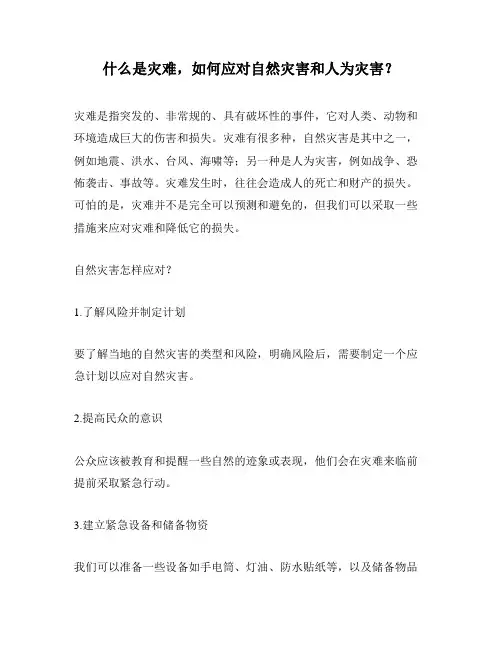 什么是灾难，如何应对自然灾害和人为灾害？

灾难是指突发的、非常规的、具有破坏性的事件，它对人类、动物和环境造成巨大的伤害和损失。灾难有很多种，自然灾害是其中之一，例如地震、洪水、台风、海啸等；另一种是人为灾害，例如战争、恐怖袭击、事故等。灾难发生时，往往会造成人的死亡和财产的损失。可怕的是，灾难并不是完全可以预测和避免的，但我们可以采取一些措施来应对灾难和降低它的损失。

自然灾害怎样应对？

1.了解风险并制定计划

要了解当地的自然灾害的类型和风险，明确风险后，需要制定一个应急计划以应对自然灾害。

2.提高民众的意识

公众应该被教育和提醒一些自然的迹象或表现，他们会在灾难来临前提前采取紧急行动。

3.建立紧急设备和储备物资

我们可以准备一些设备如手电筒、灯油、防水贴纸等，以及储备物品